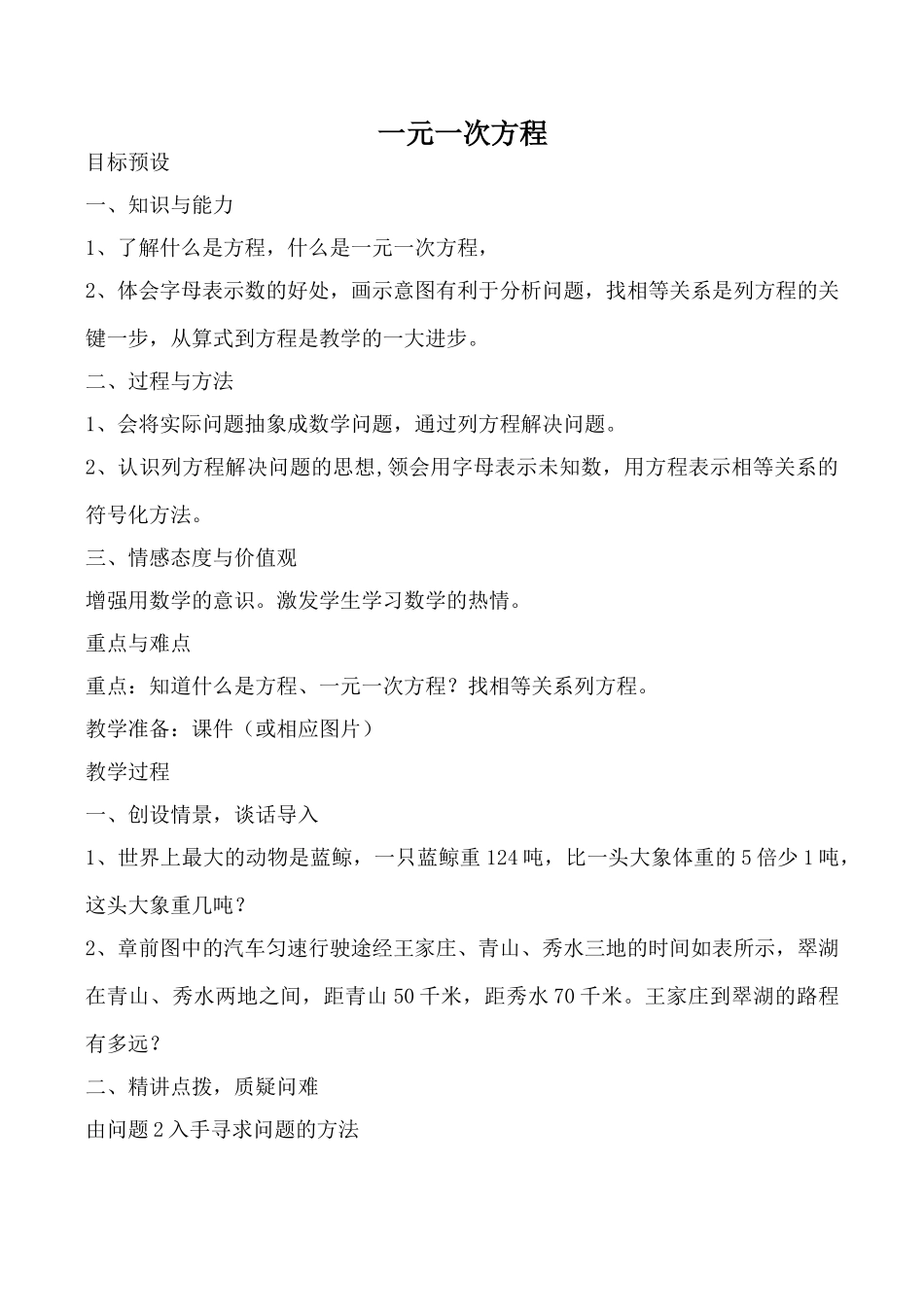 一元一次方程

目标预设

一、知识与能力

1、了解什么是方程，什么是一元一次方程，

2、体会字母表示数的好处，画示意图有利于分析问题，找相等关系是列方程的关键一步，从算式到方程是教学的一大进步。

二、过程与方法

1、会将实际问题抽象成数学问题，通过列方程解决问题。

2、认识列方程解决问题的思想,领会用字母表示未知数，用方程表示相等关系的符号化方法。

三、情感态度与价值观

增强用数学的意识。激发学生学习数学的热情。

重点与难点

重点：知道什么是方程、一元一次方程？找相等关系列方程。

教学准备：课件（或相应图片）

教学过程

一、创设情景，谈话导入

1、世界上最大的动物是蓝鲸，一只蓝鲸重 124 吨，比一头大象体重的 5 倍少 1 吨，这头大象重几吨？

2、章前图中的汽车匀速行驶途经王家庄、青山、秀水三地的时间如表所示，翠湖在青山、秀水两地之间，距青山 50 千米，距秀水 70 千米。王家庄到翠湖的路程有多远？

二、精讲点拨，质疑问难

由问题 2 入手寻求问题的方法